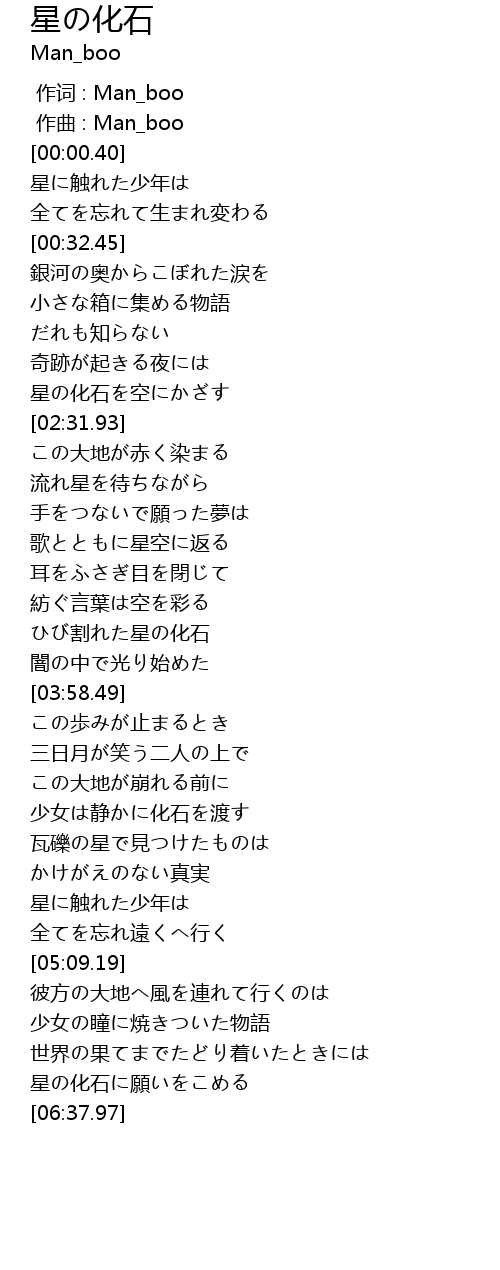 星の化石
Man_boo

作词 : Man_boo
作曲 : Man_boo
[00:00.40]
星に触れた少年は
全てを忘れて生まれ変わる
[00:32.45]
銀河の奥からこぼれた涙を
小さな箱に集める物語
だれも知らない
奇跡が起きる夜には
星の化石を空にかざす
[02:31.93]
この大地が赤く染まる
流れ星を待ちながら
手をつないで願った夢は
歌とともに星空に返る
耳をふさぎ目を閉じて
紡ぐ言葉は空を彩る
ひび割れた星の化石
闇の中で光り始めた
[03:58.49]
この歩みが止まるとき
三日月が笑う二人の上で
この大地が崩れる前に
少女は静かに化石を渡す
瓦礫の星で見つけたものは
かけがえのない真実
星に触れた少年は
全てを忘れ遠くへ行く
[05:09.19]
彼方の大地へ風を連れて行くのは
少女の瞳に焼きついた物語
世界の果てまでたどり着いたときには
星の化石に願いをこめる
[06:37.97]